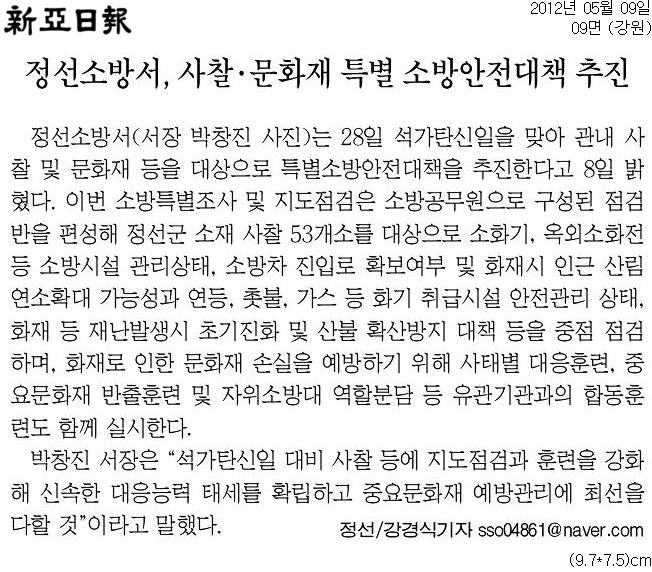 新亞日報

2012년 05월 09일
09면 (강원)

정선소방서, 사찰·문화재 특별 소방안전대책 추진

정선소방서(서장 박창진 사진)는 28일 석가탄신일을 맞아 관내 사찰 및 문화재 등을 대상으로 특별소방안전대책을 추진한다고 8일 밝혔다. 이번 소방특별조사 및 지도점검은 소방공무원으로 구성된 점검반을 편성해 정선군 소재 사찰 53개소를 대상으로 소화기, 옥외소화전 등 소방시설 관리상태, 소방차 진입로 확보여부 및 화재시 인근 산림 연소확대 가능성과 연등, 촛불, 가스 등 화기 취급시설 안전관리 상태, 화재 등 재난발생시 초기진화 및 산불 확산방지 대책 등을 중점 점검하며, 화재로 인한 문화재 손실을 예방하기 위해 사태별 대응훈련, 중요문화재 반출훈련 및 자위소방대 역할분담 등 유관기관과의 합동훈련도 함께 실시한다.

박창진 서장은 "석가탄신일 대비 사찰 등에 지도점검과 훈련을 강화해 신속한 대응능력 태세를 확립하고 중요문화재 예방관리에 최선을 다할 것"이라고 말했다.

정선/강경식기자 sso04861@naver.com

(9.7*7.5)cm